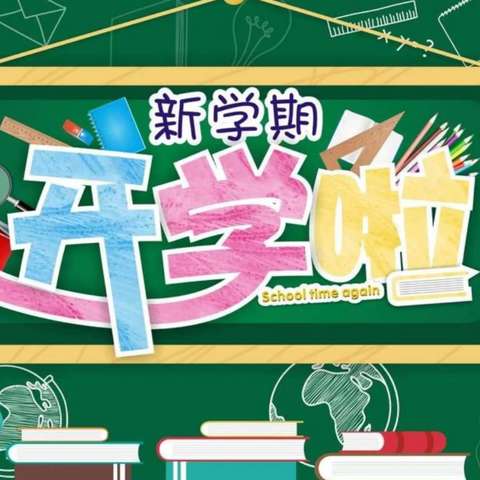 新学期
开学啦
School time again